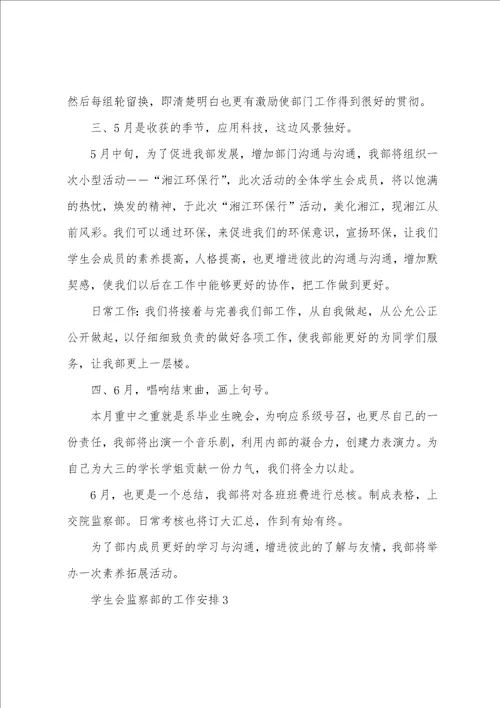 然后每组轮留换，即清楚明白也更有激励使部门工作得到很好的贯彻。

三、5月是收获的季节，应用科技，这边风景独好。

5月中旬，为了促进我部发展，增加部门沟通与沟通，我部将组织一次小型活动——“湘江环保行”，此次活动的全体学生会成员，将以饱满的热忱，焕发的精神，于此次“湘江环保行”活动，美化湘江，现湘江从前风彩。我们可以通过环保，来促进我们的环保意识，宣扬环保，让我们学生会成员的素养提高，人格提高，也更增进彼此的沟通与沟通，增加默契感，使我们以后在工作中能够更好的协作，把工作做到更好。

日常工作：我们将接着与完善我们部工作，从自我做起，从公允公正公开做起，以仔细细致负责的做好各项工作，使我部能更好的为同学们服务，让我部更上一层楼。

四、6月，唱响结束曲，画上句号。

本月重中之重就是系毕业生晚会，为响应系级号召，也更尽自己的一份责任，我部将出演一个音乐剧，利用内部的凝合力，创建力表演力。为自己为大三的学长学姐贡献一份力气，我们将全力以赴。

6月，也更是一个总结，我部将对各班班费进行总核。制成表格，上交院监察部。日常考核也将订大汇总，作到有始有终。

为了部内成员更好的学习与沟通，增进彼此的了解与友情，我部将举办一次素养拓展活动。

学生会监察部的工作安排3